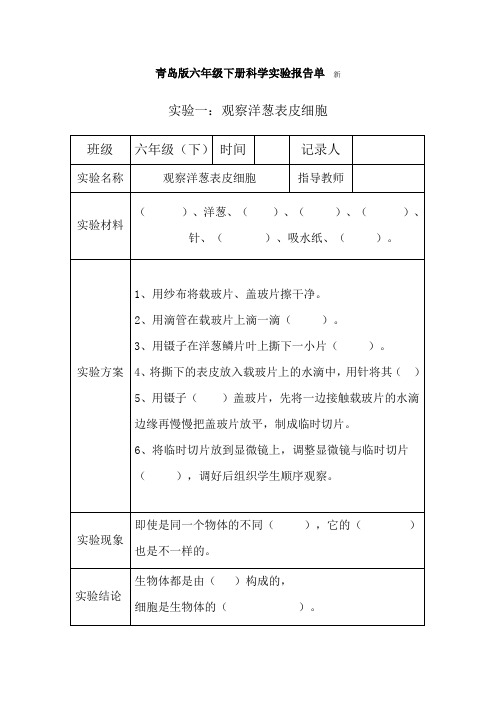 青岛版六年级下册科学实验报告单 新

实验一：观察洋葱表皮细胞

| 班级 | 六年级（下） | 时间 | | 记录人 | |
|---|---|---|---|---|---|
| 实验名称 | 观察洋葱表皮细胞 | | | 指导教师 | |
| 实验材料 | （ ）、洋葱、（ ）、（ ）、（ ）、针、（ ）、吸水纸、（ ）。 | | | | |
| 实验方案 | 1、用纱布将载玻片、盖玻片擦干净。<br>2、用滴管在载玻片上滴一滴（ ）。<br>3、用镊子在洋葱鳞片叶上撕下一小片（ ）。<br>4、将撕下的表皮放入载玻片上的水滴中，用针将其（ ）<br>5、用镊子（ ）盖玻片，先将一边接触载玻片的水滴边缘再慢慢把盖玻片放平，制成临时切片。<br>6、将临时切片放到显微镜上，调整显微镜与临时切片（ ），调好后组织学生顺序观察。 | | | | |
| 实验现象 | 即使是同一个物体的不同（ ），它的（ ）也是不一样的。 | | | | |
| 实验结论 | 生物体都是由（ ）构成的，<br>细胞是生物体的（ ）。 | | | | |